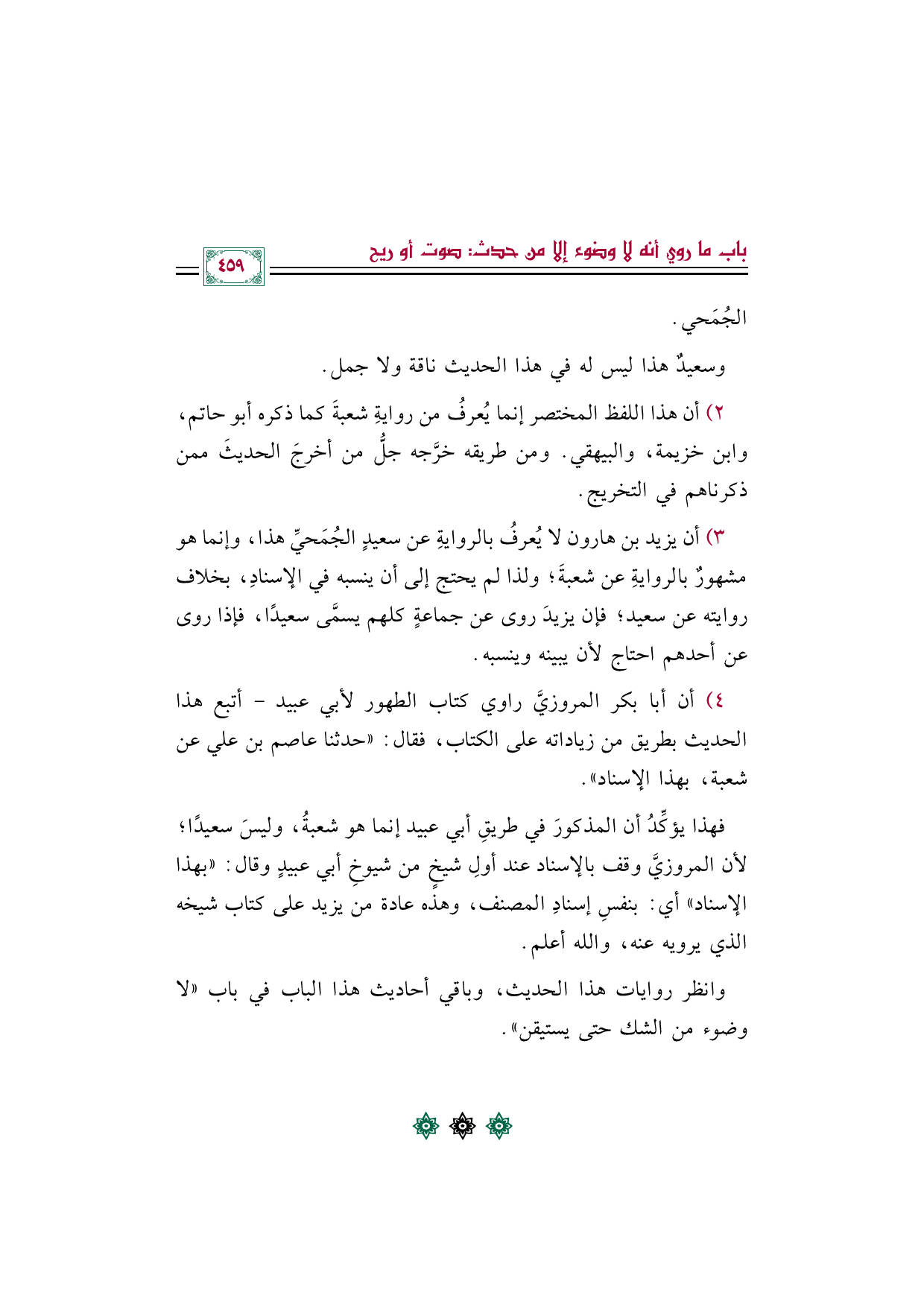 باب ما روي أنه لا وضوء إلا من حدث: صوت أو ريح

٤٥٩

الجُمَحي.

وسعيدٌ هذا ليس له في هذا الحديث ناقة ولا جمل.

٢) أن هذا اللفظ المختصر إنما يُعرفُ من روايةِ شعبةَ كما ذكره أبو حاتم، وابن خزيمة، والبيهقي. ومن طريقه خرَّجه جلُّ من أخرجَ الحديثَ ممن ذكرناهم في التخريج.

٣) أن يزيد بن هارون لا يُعرفُ بالروايةِ عن سعيدٍ الجُمَحيِّ هذا، وإنما هو مشهورٌ بالروايةِ عن شعبةَ؛ ولذا لم يحتج إلى أن ينسبه في الإسنادِ، بخلاف روايته عن سعيد؛ فإن يزيدَ روى عن جماعةٍ كلهم يسمَّى سعيدًا، فإذا روى عن أحدهم احتاج لأن يبينه وينسبه.

٤) أن أبا بكر المروزيَّ راوي كتاب الطهور لأبي عبيد - أتبع هذا الحديث بطريق من زياداته على الكتاب، فقال: «حدثنا عاصم بن علي عن شعبة، بهذا الإسناد».

فهذا يؤكِّدُ أن المذكورَ في طريقِ أبي عبيد إنما هو شعبةُ، وليسَ سعيدًا؛ لأن المروزيَّ وقف بالإسناد عند أولِ شيخٍ من شيوخِ أبي عبيدٍ وقال: «بهذا الإسناد» أي: بنفسِ إسنادِ المصنف، وهذه عادة من يزيد على كتاب شيخه الذي يرويه عنه، والله أعلم.

وانظر روايات هذا الحديث، وباقي أحاديث هذا الباب في باب «لا وضوء من الشك حتى يستيقن».